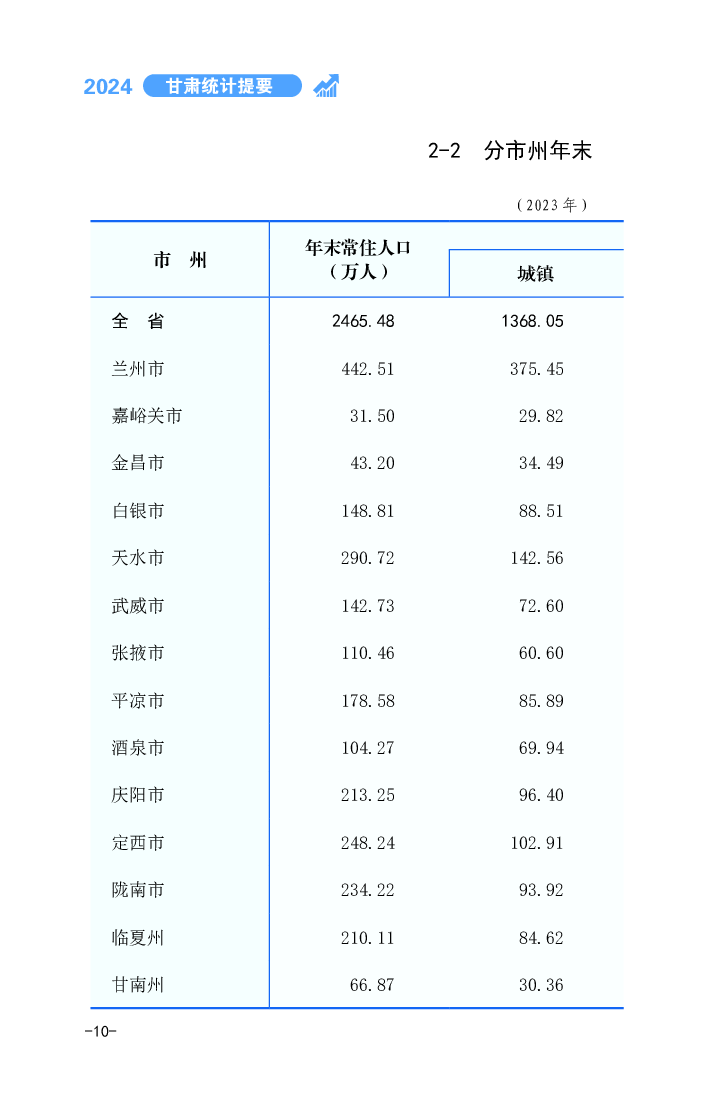 2024 甘肃统计提要

2-2 分市州年末

（2023年）

| 市　州 | 年末常住人口（万人） | 城镇 |
|---|---|---|
| 全　省 | 2465.48 | 1368.05 |
| 兰州市 | 442.51 | 375.45 |
| 嘉峪关市 | 31.50 | 29.82 |
| 金昌市 | 43.20 | 34.49 |
| 白银市 | 148.81 | 88.51 |
| 天水市 | 290.72 | 142.56 |
| 武威市 | 142.73 | 72.60 |
| 张掖市 | 110.46 | 60.60 |
| 平凉市 | 178.58 | 85.89 |
| 酒泉市 | 104.27 | 69.94 |
| 庆阳市 | 213.25 | 96.40 |
| 定西市 | 248.24 | 102.91 |
| 陇南市 | 234.22 | 93.92 |
| 临夏州 | 210.11 | 84.62 |
| 甘南州 | 66.87 | 30.36 |

-10-